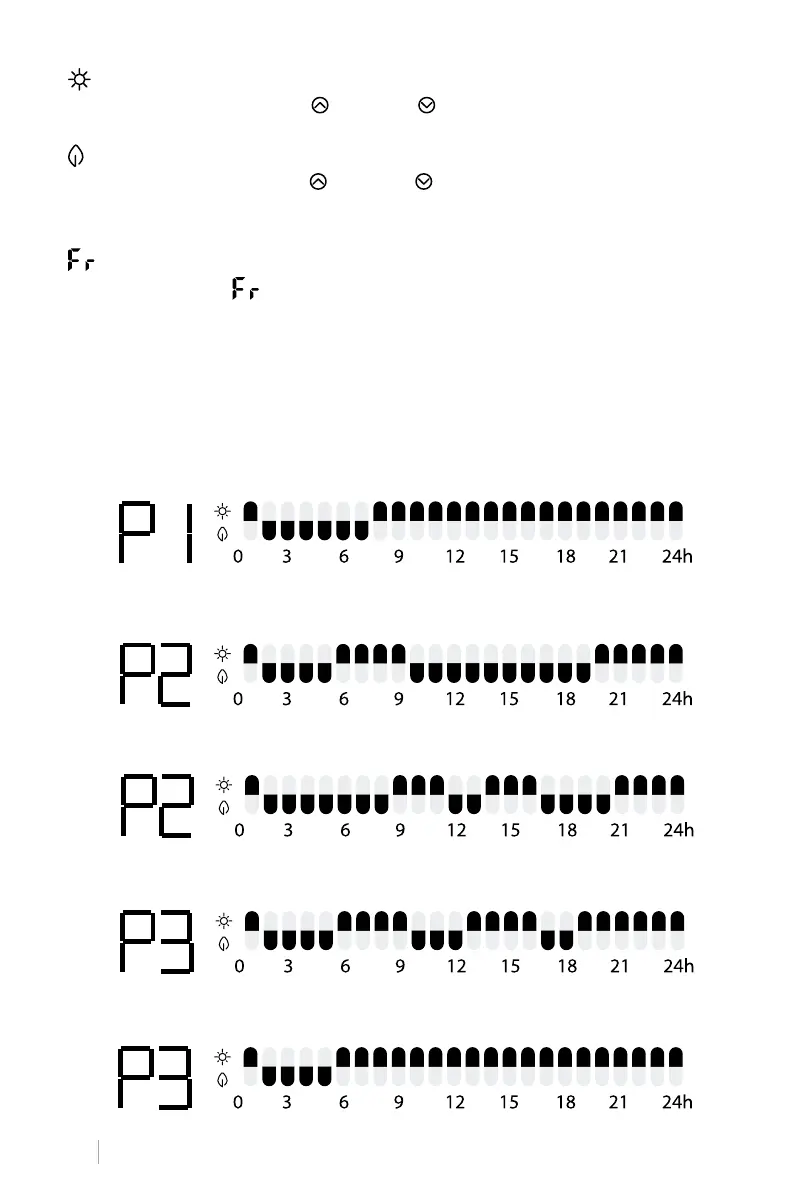 Fr

Fr

P1
0 3 6 9 12 15 18 21 24h

P2
0 3 6 9 12 15 18 21 24h

P2
0 3 6 9 12 15 18 21 24h

P3
0 3 6 9 12 15 18 21 24h

P3
0 3 6 9 12 15 18 21 24h